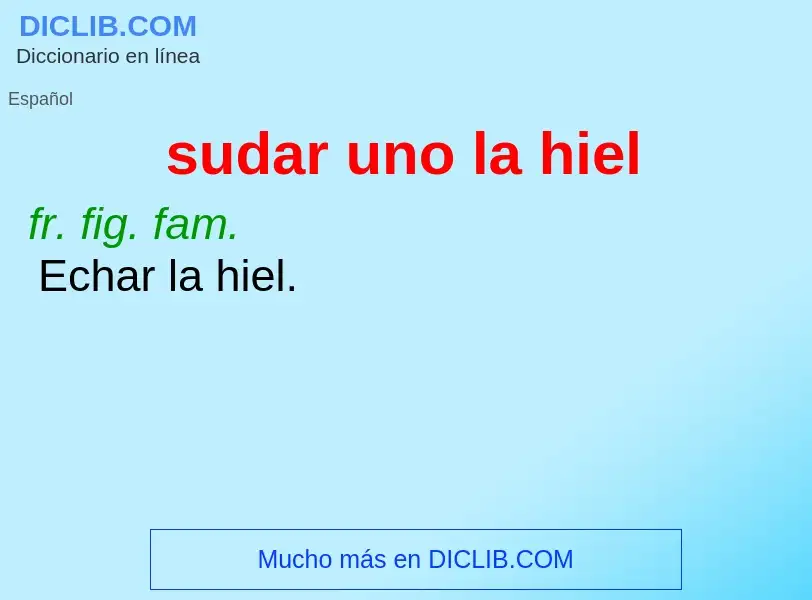 DICLIB.COM
Diccionario en línea

Español

sudar uno la hiel

fr. fig. fam.
Echar la hiel.

Mucho más en DICLIB.COM